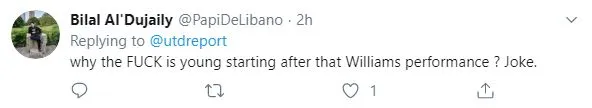 Bilal Al'Dujaily @PapiDeLibano · 2h
Replying to @utdreport
why the FUCK is young starting after that Williams performance ? Joke.

1